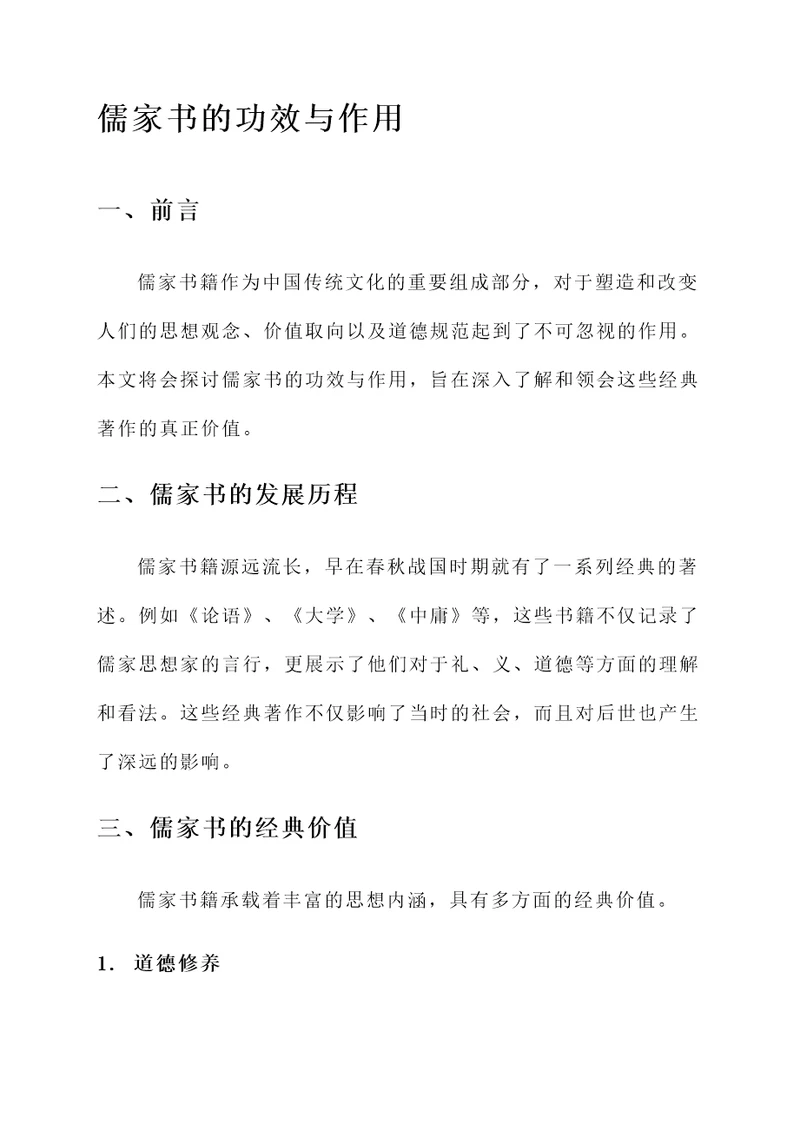 儒家书的功效与作用

一、前言

儒家书籍作为中国传统文化的重要组成部分，对于塑造和改变人们的思想观念、价值取向以及道德规范起到了不可忽视的作用。本文将会探讨儒家书的功效与作用，旨在深入了解和领会这些经典著作的真正价值。

二、儒家书的发展历程

儒家书籍源远流长，早在春秋战国时期就有了一系列经典的著述。例如《论语》、《大学》、《中庸》等，这些书籍不仅记录了儒家思想家的言行，更展示了他们对于礼、义、道德等方面的理解和看法。这些经典著作不仅影响了当时的社会，而且对后世也产生了深远的影响。

三、儒家书的经典价值

儒家书籍承载着丰富的思想内涵，具有多方面的经典价值。

1. 道德修养